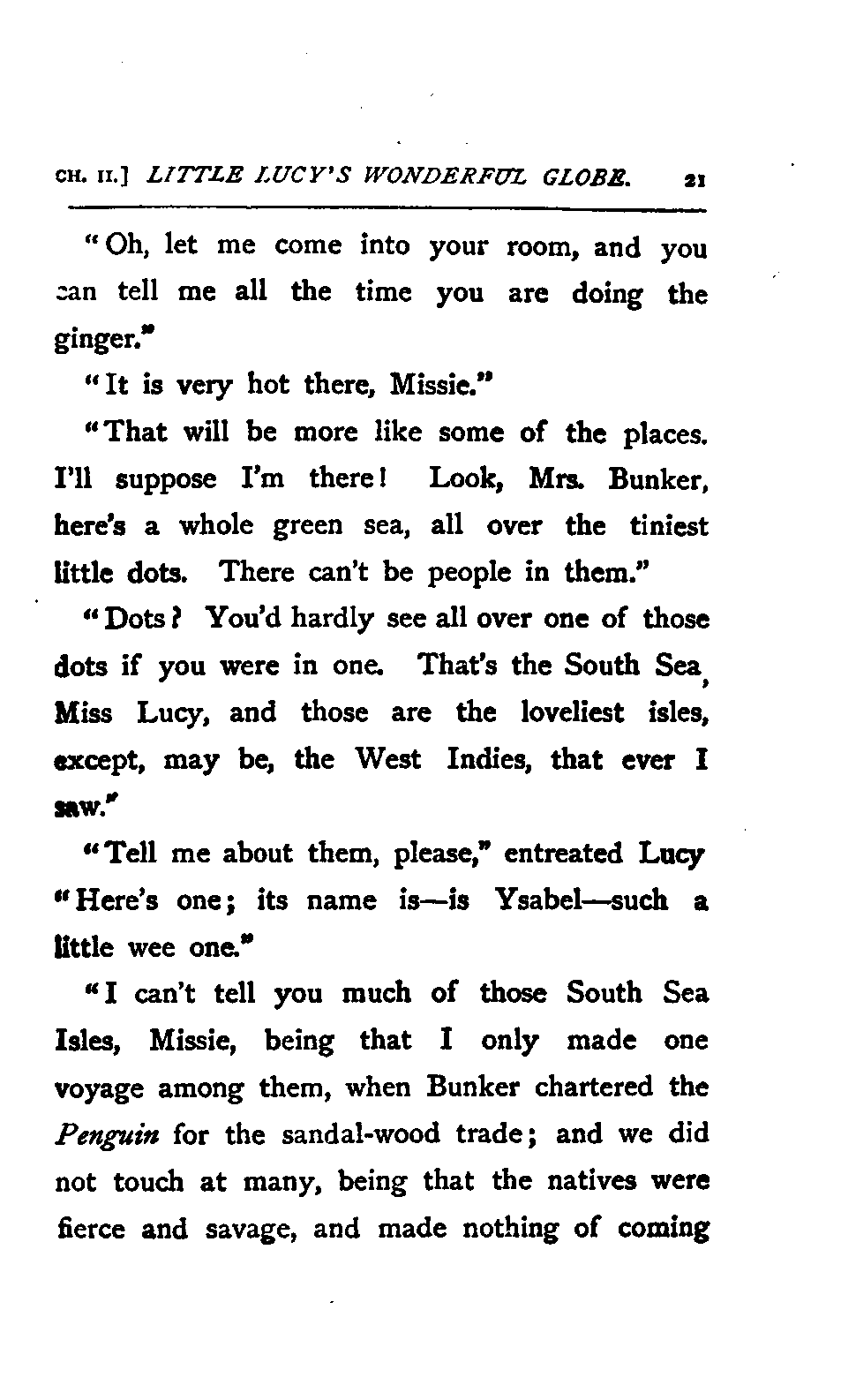 CH. II.] LITTLE LUCY'S WONDERFUL GLOBE. 21

"Oh, let me come into your room, and you can tell me all the time you are doing the ginger."

"It is very hot there, Missie."

"That will be more like some of the places. I'll suppose I'm there! Look, Mrs. Bunker, here's a whole green sea, all over the tiniest little dots. There can't be people in them."

"Dots? You'd hardly see all over one of those dots if you were in one. That's the South Sea, Miss Lucy, and those are the loveliest isles, except, may be, the West Indies, that ever I saw."

"Tell me about them, please," entreated Lucy "Here's one; its name is—is Ysabel—such a little wee one."

"I can't tell you much of those South Sea Isles, Missie, being that I only made one voyage among them, when Bunker chartered the Penguin for the sandal-wood trade; and we did not touch at many, being that the natives were fierce and savage, and made nothing of coming